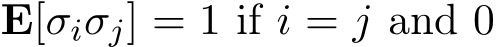 $\mathbf{E}[\sigma_i \sigma_j] = 1$ if $i = j$ and $0$